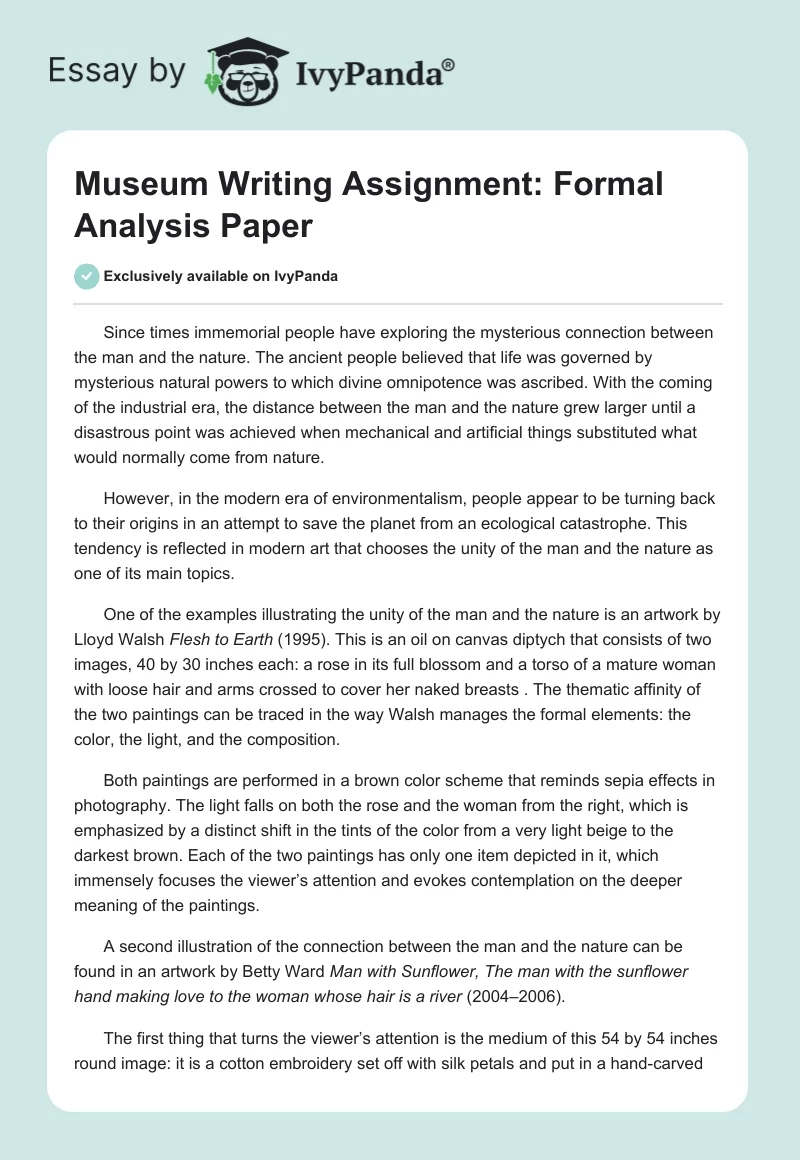 Essay by IvyPanda®

Museum Writing Assignment: Formal Analysis Paper

Exclusively available on IvyPanda

Since times immemorial people have exploring the mysterious connection between the man and the nature. The ancient people believed that life was governed by mysterious natural powers to which divine omnipotence was ascribed. With the coming of the industrial era, the distance between the man and the nature grew larger until a disastrous point was achieved when mechanical and artificial things substituted what would normally come from nature.

However, in the modern era of environmentalism, people appear to be turning back to their origins in an attempt to save the planet from an ecological catastrophe. This tendency is reflected in modern art that chooses the unity of the man and the nature as one of its main topics.

One of the examples illustrating the unity of the man and the nature is an artwork by Lloyd Walsh Flesh to Earth (1995). This is an oil on canvas diptych that consists of two images, 40 by 30 inches each: a rose in its full blossom and a torso of a mature woman with loose hair and arms crossed to cover her naked breasts . The thematic affinity of the two paintings can be traced in the way Walsh manages the formal elements: the color, the light, and the composition.

Both paintings are performed in a brown color scheme that reminds sepia effects in photography. The light falls on both the rose and the woman from the right, which is emphasized by a distinct shift in the tints of the color from a very light beige to the darkest brown. Each of the two paintings has only one item depicted in it, which immensely focuses the viewer's attention and evokes contemplation on the deeper meaning of the paintings.

A second illustration of the connection between the man and the nature can be found in an artwork by Betty Ward Man with Sunflower, The man with the sunflower hand making love to the woman whose hair is a river (2004–2006).

The first thing that turns the viewer's attention is the medium of this 54 by 54 inches round image: it is a cotton embroidery set off with silk petals and put in a hand-carved